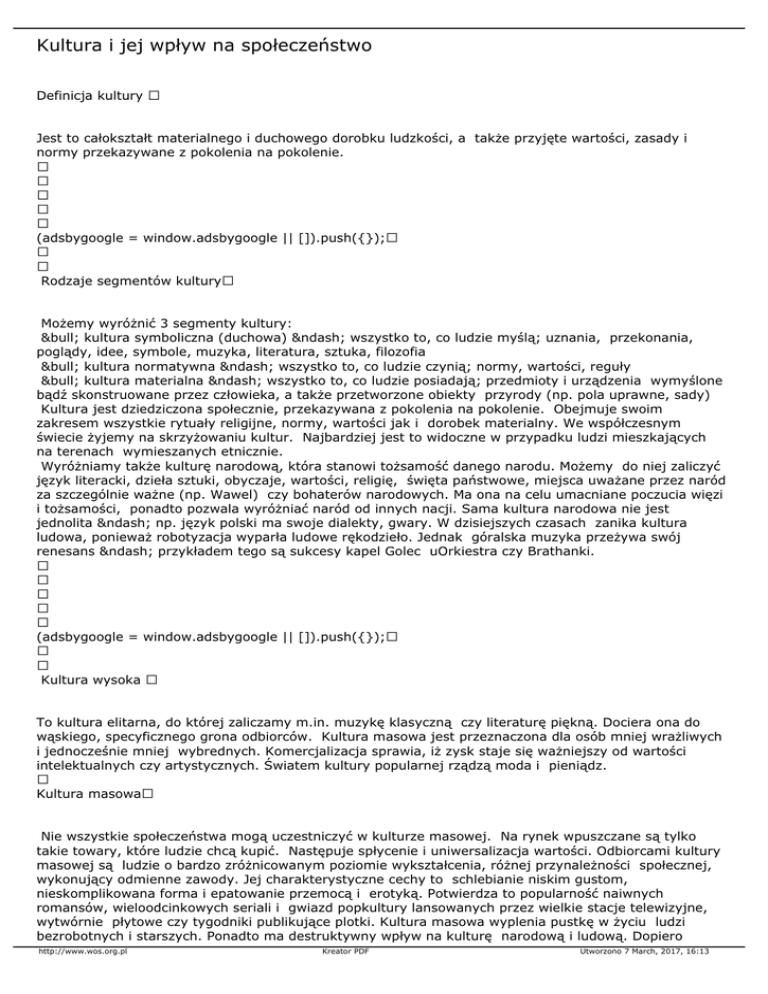 Kultura i jej wpływ na społeczeństwo

Definicja kultury □

Jest to całokształt materialnego i duchowego dorobku ludzkości, a także przyjęte wartości, zasady i normy przekazywane z pokolenia na pokolenie.
□
□
□
□
□
(adsbygoogle = window.adsbygoogle || []).push({});□
□
□
Rodzaje segmentów kultury□

Możemy wyróżnić 3 segmenty kultury:
&bull; kultura symboliczna (duchowa) &ndash; wszystko to, co ludzie myślą; uznania, przekonania, poglądy, idee, symbole, muzyka, literatura, sztuka, filozofia
&bull; kultura normatywna &ndash; wszystko to, co ludzie czynią; normy, wartości, reguły
&bull; kultura materialna &ndash; wszystko to, co ludzie posiadają; przedmioty i urządzenia wymyślone bądź skonstruowane przez człowieka, a także przetworzone obiekty przyrody (np. pola uprawne, sady)
Kultura jest dziedziczona społecznie, przekazywana z pokolenia na pokolenie. Obejmuje swoim zakresem wszystkie rytuały religijne, normy, wartości jak i dorobek materialny. We współczesnym świecie żyjemy na skrzyżowaniu kultur. Najbardziej jest to widoczne w przypadku ludzi mieszkających na terenach wymieszanych etnicznie.
Wyróżniamy także kulturę narodową, która stanowi tożsamość danego narodu. Możemy do niej zaliczyć język literacki, dzieła sztuki, obyczaje, wartości, religię, święta państwowe, miejsca uważane przez naród za szczególnie ważne (np. Wawel) czy bohaterów narodowych. Ma ona na celu umacniane poczucia więzi i tożsamości, ponadto pozwala wyróżniać naród od innych nacji. Sama kultura narodowa nie jest jednolita &ndash; np. język polski ma swoje dialekty, gwary. W dzisiejszych czasach zanika kultura ludowa, ponieważ robotyzacja wyparła ludowe rękodzieło. Jednak góralska muzyka przeżywa swój renesans &ndash; przykładem tego są sukcesy kapel Golec uOrkiestra czy Brathanki.
□
□
□
□
□
(adsbygoogle = window.adsbygoogle || []).push({});□
□
□
Kultura wysoka □

To kultura elitarna, do której zaliczamy m.in. muzykę klasyczną czy literaturę piękną. Dociera ona do wąskiego, specyficznego grona odbiorców. Kultura masowa jest przeznaczona dla osób mniej wrażliwych i jednocześnie mniej wybrednych. Komercjalizacja sprawia, iż zysk staje się ważniejszy od wartości intelektualnych czy artystycznych. Światem kultury popularnej rządzą moda i pieniądz.
□
Kultura masowa□

Nie wszystkie społeczeństwa mogą uczestniczyć w kulturze masowej. Na rynek wpuszczane są tylko takie towary, które ludzie chcą kupić. Następuje spłycenie i uniwersalizacja wartości. Odbiorcami kultury masowej są ludzie o bardzo zróżnicowanym poziomie wykształcenia, różnej przynależności społecznej, wykonujący odmienne zawody. Jej charakterystyczne cechy to schlebianie niskim gustom, nieskomplikowana forma i epatowanie przemocą i erotyką. Potwierdza to popularność naiwnych romansów, wieloodcinkowych seriali i gwiazd popkultury lansowanych przez wielkie stacje telewizyjne, wytwórnie płytowe czy tygodniki publikujące plotki. Kultura masowa wyplenia pustkę w życiu ludzi bezrobotnych i starszych. Ponadto ma destruktywny wpływ na kulturę narodową i ludową. Dopiero

http://www.wos.org.pl Kreator PDF Utworzono 7 March, 2017, 16:13